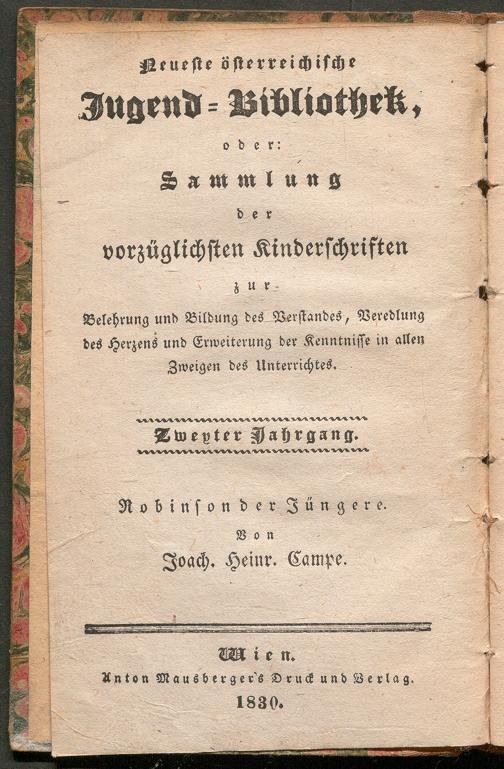 Neueste österreichische

Jugend=Bibliothek,

oder:

Sammlung

der

vorzüglichsten Kinderschriften

zur

Belehrung und Bildung des Verstandes, Veredlung des Herzens und Erweiterung der Kenntnisse in allen Zweigen des Unterrichtes.

Zweyter Jahrgang.

Robinson der Jüngere.

Von

Joach. Heinr. Campe.

Wien.

Anton Mausberger's Druck und Verlag.

1830.